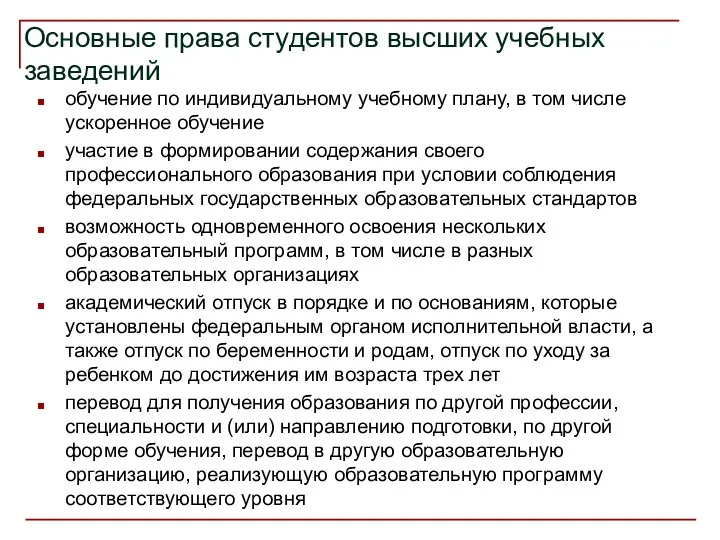 Основные права студентов высших учебных заведений

- обучение по индивидуальному учебному плану, в том числе ускоренное обучение
- участие в формировании содержания своего профессионального образования при условии соблюдения федеральных государственных образовательных стандартов
- возможность одновременного освоения нескольких образовательный программ, в том числе в разных образовательных организациях
- академический отпуск в порядке и по основаниям, которые установлены федеральным органом исполнительной власти, а также отпуск по беременности и родам, отпуск по уходу за ребенком до достижения им возраста трех лет
- перевод для получения образования по другой профессии, специальности и (или) направлению подготовки, по другой форме обучения, перевод в другую образовательную организацию, реализующую образовательную программу соответствующего уровня